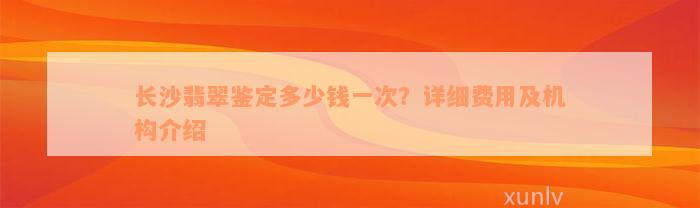 长沙翡翠鉴定多少钱一次？详细费用及机构介绍

xunlv